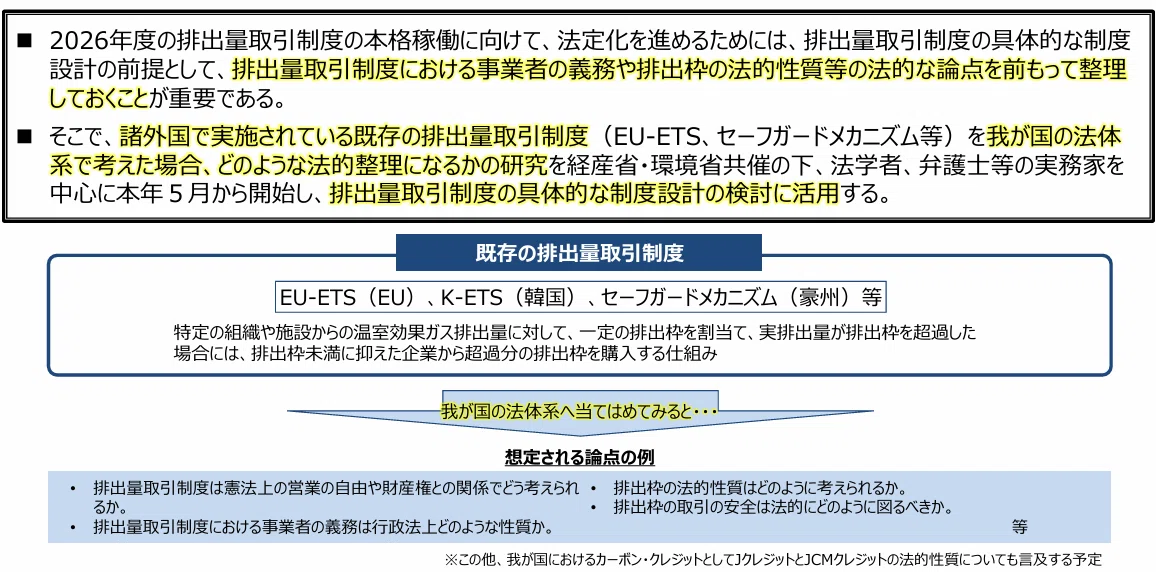 ■ 2026年度の排出量取引制度の本格稼働に向けて、法定化を進めるためには、排出量取引制度の具体的な制度設計の前提として、排出量取引制度における事業者の義務や排出枠の法的性質等の法的な論点を前もって整理しておくことが重要である。

■ そこで、諸外国で実施されている既存の排出量取引制度（EU-ETS、セーフガードメカニズム等）を我が国の法体系で考えた場合、どのような法的整理になるかの研究を経産省・環境省共催の下、法学者、弁護士等の実務家を中心に本年５月から開始し、排出量取引制度の具体的な制度設計の検討に活用する。

既存の排出量取引制度

EU-ETS（EU）、K-ETS（韓国）、セーフガードメカニズム（豪州）等

特定の組織や施設からの温室効果ガス排出量に対して、一定の排出枠を割当て、実排出量が排出枠を超過した場合には、排出枠未満に抑えた企業から超過分の排出枠を購入する仕組み

我が国の法体系へ当てはめてみると・・・

想定される論点の例

• 排出量取引制度は憲法上の営業の自由や財産権との関係でどう考えられるか。
• 排出量取引制度における事業者の義務は行政法上どのような性質か。

• 排出枠の法的性質はどのように考えられるか。
• 排出枠の取引の安全は法的にどのように図るべきか。
等

※この他、我が国におけるカーボン・クレジットとしてJクレジットとJCMクレジットの法的性質についても言及する予定